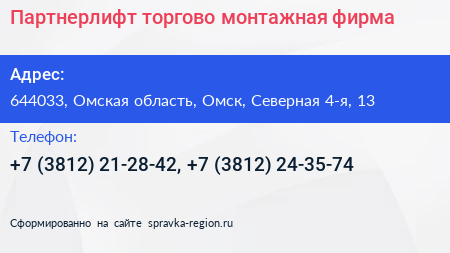 Партнерлифт торгово монтажная фирма

Адрес:

644033, Омская область, Омск, Северная 4-я, 13

Телефон:

+7 (3812) 21-28-42, +7 (3812) 24-35-74

Сформированно на сайте spravka-region.ru